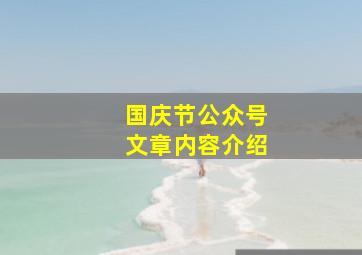 国庆节公众号
文章内容介绍